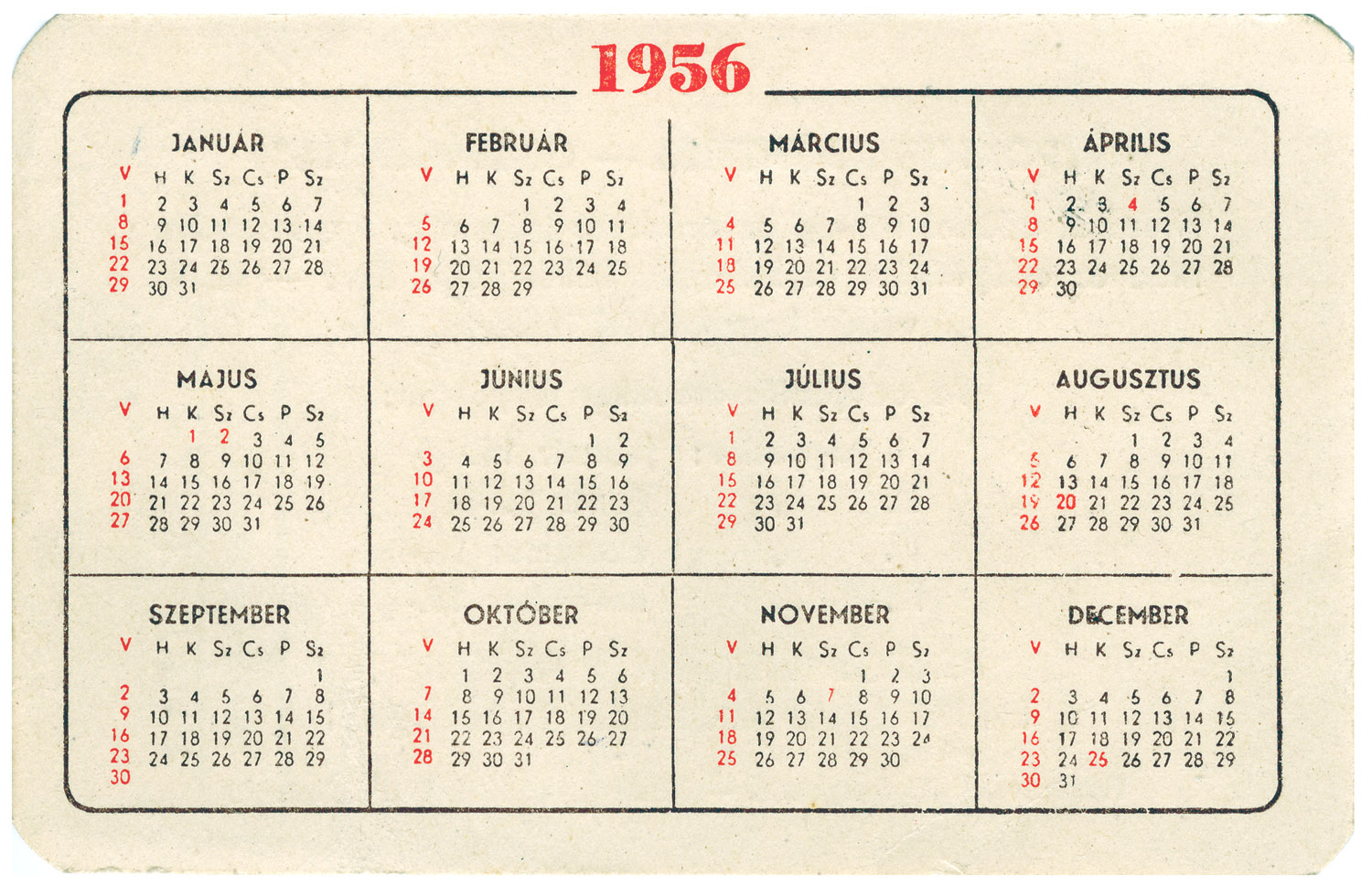 1956

JANUÁR

| V | H | K | Sz | Cs | P | Sz |
|---|---|---|---|---|---|---|
| 1 | 2 | 3 | 4 | 5 | 6 | 7 |
| 8 | 9 | 10 | 11 | 12 | 13 | 14 |
| 15 | 16 | 17 | 18 | 19 | 20 | 21 |
| 22 | 23 | 24 | 25 | 26 | 27 | 28 |
| 29 | 30 | 31 | | | | |

FEBRUÁR

| V | H | K | Sz | Cs | P | Sz |
|---|---|---|---|---|---|---|
| | | | 1 | 2 | 3 | 4 |
| 5 | 6 | 7 | 8 | 9 | 10 | 11 |
| 12 | 13 | 14 | 15 | 16 | 17 | 18 |
| 19 | 20 | 21 | 22 | 23 | 24 | 25 |
| 26 | 27 | 28 | 29 | | | |

MÁRCIUS

| V | H | K | Sz | Cs | P | Sz |
|---|---|---|---|---|---|---|
| | | | | 1 | 2 | 3 |
| 4 | 5 | 6 | 7 | 8 | 9 | 10 |
| 11 | 12 | 13 | 14 | 15 | 16 | 17 |
| 18 | 19 | 20 | 21 | 22 | 23 | 24 |
| 25 | 26 | 27 | 28 | 29 | 30 | 31 |

ÁPRILIS

| V | H | K | Sz | Cs | P | Sz |
|---|---|---|---|---|---|---|
| 1 | 2 | 3 | 4 | 5 | 6 | 7 |
| 8 | 9 | 10 | 11 | 12 | 13 | 14 |
| 15 | 16 | 17 | 18 | 19 | 20 | 21 |
| 22 | 23 | 24 | 25 | 26 | 27 | 28 |
| 29 | 30 | | | | | |

MÁJUS

| V | H | K | Sz | Cs | P | Sz |
|---|---|---|---|---|---|---|
| | | 1 | 2 | 3 | 4 | 5 |
| 6 | 7 | 8 | 9 | 10 | 11 | 12 |
| 13 | 14 | 15 | 16 | 17 | 18 | 19 |
| 20 | 21 | 22 | 23 | 24 | 25 | 26 |
| 27 | 28 | 29 | 30 | 31 | | |

JÚNIUS

| V | H | K | Sz | Cs | P | Sz |
|---|---|---|---|---|---|---|
| | | | | | 1 | 2 |
| 3 | 4 | 5 | 6 | 7 | 8 | 9 |
| 10 | 11 | 12 | 13 | 14 | 15 | 16 |
| 17 | 18 | 19 | 20 | 21 | 22 | 23 |
| 24 | 25 | 26 | 27 | 28 | 29 | 30 |

JÚLIUS

| V | H | K | Sz | Cs | P | Sz |
|---|---|---|---|---|---|---|
| 1 | 2 | 3 | 4 | 5 | 6 | 7 |
| 8 | 9 | 10 | 11 | 12 | 13 | 14 |
| 15 | 16 | 17 | 18 | 19 | 20 | 21 |
| 22 | 23 | 24 | 25 | 26 | 27 | 28 |
| 29 | 30 | 31 | | | | |

AUGUSZTUS

| V | H | K | Sz | Cs | P | Sz |
|---|---|---|---|---|---|---|
| | | | 1 | 2 | 3 | 4 |
| 5 | 6 | 7 | 8 | 9 | 10 | 11 |
| 12 | 13 | 14 | 15 | 16 | 17 | 18 |
| 19 | 20 | 21 | 22 | 23 | 24 | 25 |
| 26 | 27 | 28 | 29 | 30 | 31 | |

SZEPTEMBER

| V | H | K | Sz | Cs | P | Sz |
|---|---|---|---|---|---|---|
| | | | | | | 1 |
| 2 | 3 | 4 | 5 | 6 | 7 | 8 |
| 9 | 10 | 11 | 12 | 13 | 14 | 15 |
| 16 | 17 | 18 | 19 | 20 | 21 | 22 |
| 23 | 24 | 25 | 26 | 27 | 28 | 29 |
| 30 | | | | | | |

OKTÓBER

| V | H | K | Sz | Cs | P | Sz |
|---|---|---|---|---|---|---|
| | 1 | 2 | 3 | 4 | 5 | 6 |
| 7 | 8 | 9 | 10 | 11 | 12 | 13 |
| 14 | 15 | 16 | 17 | 18 | 19 | 20 |
| 21 | 22 | 23 | 24 | 25 | 26 | 27 |
| 28 | 29 | 30 | 31 | | | |

NOVEMBER

| V | H | K | Sz | Cs | P | Sz |
|---|---|---|---|---|---|---|
| | | | | 1 | 2 | 3 |
| 4 | 5 | 6 | 7 | 8 | 9 | 10 |
| 11 | 12 | 13 | 14 | 15 | 16 | 17 |
| 18 | 19 | 20 | 21 | 22 | 23 | 24 |
| 25 | 26 | 27 | 28 | 29 | 30 | |

DECEMBER

| V | H | K | Sz | Cs | P | Sz |
|---|---|---|---|---|---|---|
| | | | | | | 1 |
| 2 | 3 | 4 | 5 | 6 | 7 | 8 |
| 9 | 10 | 11 | 12 | 13 | 14 | 15 |
| 16 | 17 | 18 | 19 | 20 | 21 | 22 |
| 23 | 24 | 25 | 26 | 27 | 28 | 29 |
| 30 | 31 | | | | | |